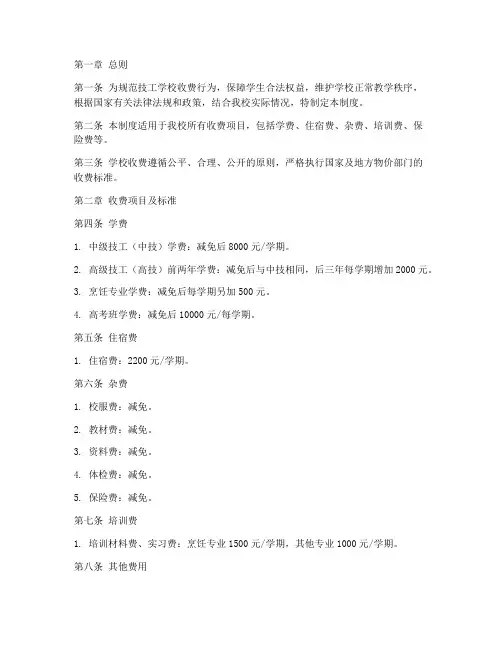 第一章 总则

第一条 为规范技工学校收费行为，保障学生合法权益，维护学校正常教学秩序，根据国家有关法律法规和政策，结合我校实际情况，特制定本制度。

第二条 本制度适用于我校所有收费项目，包括学费、住宿费、杂费、培训费、保险费等。

第三条 学校收费遵循公平、合理、公开的原则，严格执行国家及地方物价部门的收费标准。

第二章 收费项目及标准

第四条 学费

1. 中级技工（中技）学费：减免后 8000 元/学期。

2. 高级技工（高技）前两年学费：减免后与中技相同，后三年每学期增加 2000 元。

3. 烹饪专业学费：减免后每学期另加 500 元。

4. 高考班学费：减免后 10000 元/每学期。

第五条 住宿费

1. 住宿费：2200 元/学期。

第六条 杂费

1. 校服费：减免。

2. 教材费：减免。

3. 资料费：减免。

4. 体检费：减免。

5. 保险费：减免。

第七条 培训费

1. 培训材料费、实习费：烹饪专业 1500 元/学期，其他专业 1000 元/学期。

第八条 其他费用